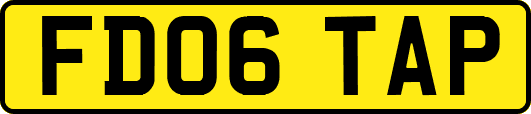 FD06 TAP